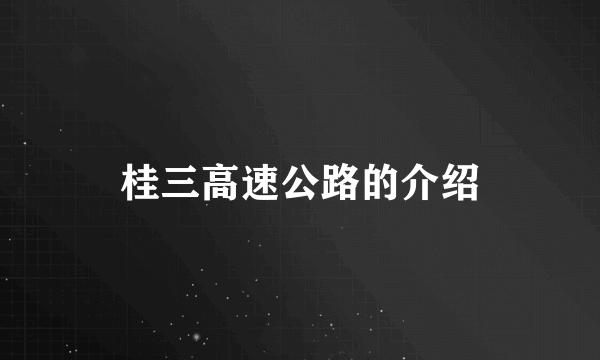 桂三高速公路的介绍